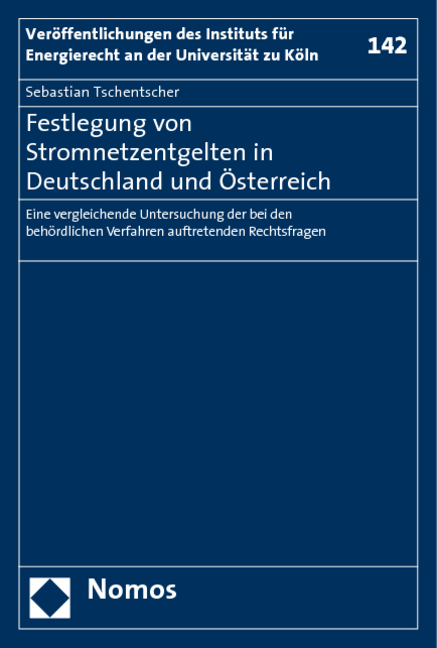 Veröffentlichungen des Instituts für Energierecht an der Universität zu Köln

142

Sebastian Tschentscher

Festlegung von Stromnetzentgelten in Deutschland und Österreich

Eine vergleichende Untersuchung der bei den behördlichen Verfahren auftretenden Rechtsfragen

Nomos